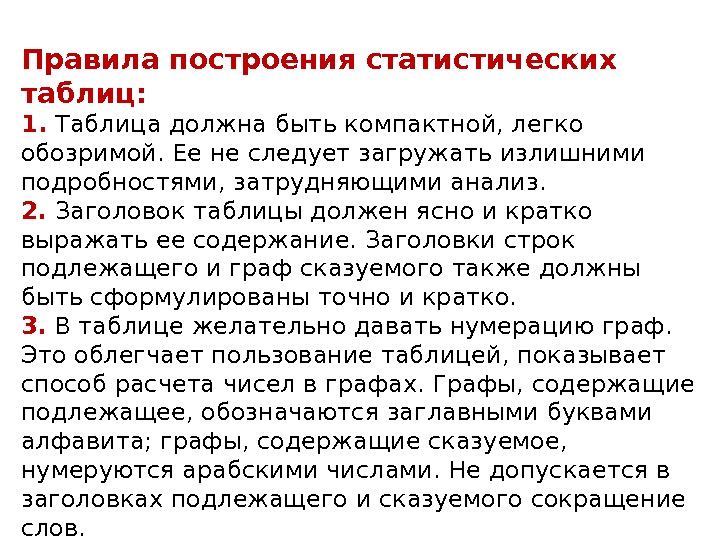 Правила построения статистических таблиц:

1. Таблица должна быть компактной, легко обозримой. Ее не следует загружать излишними подробностями, затрудняющими анализ.

2. Заголовок таблицы должен ясно и кратко выражать ее содержание. Заголовки строк подлежащего и граф сказуемого также должны быть сформулированы точно и кратко.

3. В таблице желательно давать нумерацию граф. Это облегчает пользование таблицей, показывает способ расчета чисел в графах. Графы, содержащие подлежащее, обозначаются заглавными буквами алфавита; графы, содержащие сказуемое, нумеруются арабскими числами. Не допускается в заголовках подлежащего и сказуемого сокращение слов.